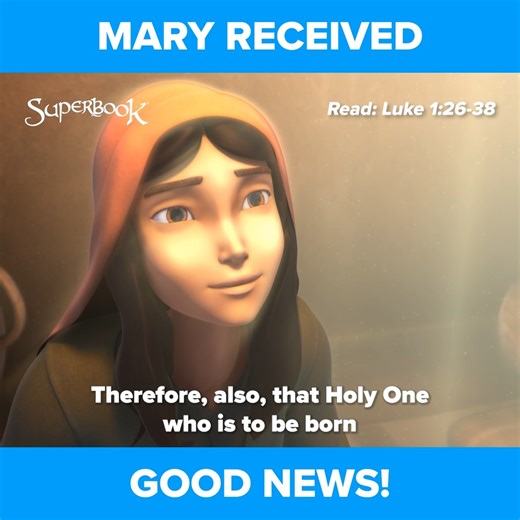 MARY RECEIVED

Superbook

Read: Luke 1:26-38

Therefore, also, that Holy One who is to be born

GOOD NEWS!